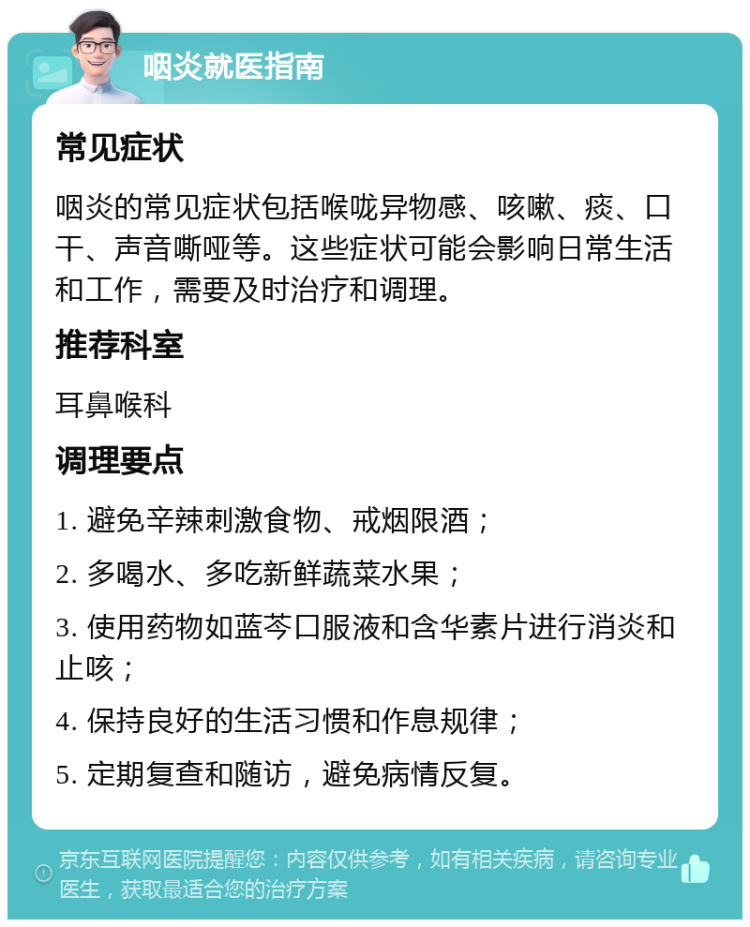 咽炎就医指南

常见症状

咽炎的常见症状包括喉咙异物感、咳嗽、痰、口干、声音嘶哑等。这些症状可能会影响日常生活和工作，需要及时治疗和调理。

推荐科室

耳鼻喉科

调理要点

1. 避免辛辣刺激食物、戒烟限酒；

2. 多喝水、多吃新鲜蔬菜水果；

3. 使用药物如蓝芩口服液和含华素片进行消炎和止咳；

4. 保持良好的生活习惯和作息规律；

5. 定期复查和随访，避免病情反复。

京东互联网医院提醒您：内容仅供参考，如有相关疾病，请咨询专业医生，获取最适合您的治疗方案